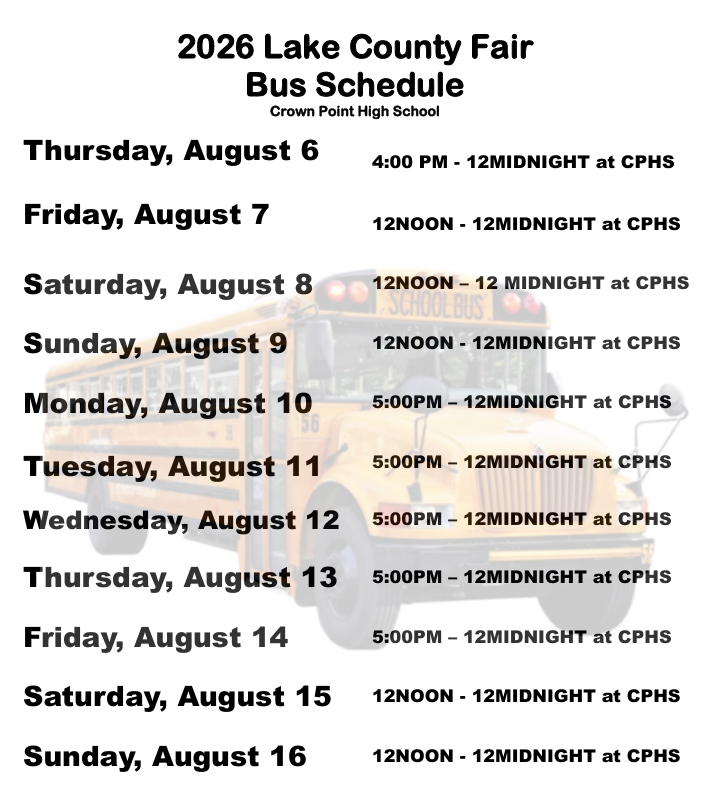 2026 Lake County Fair
Bus Schedule
Crown Point High School

Thursday, August 6 4:00 PM - 12MIDNIGHT at CPHS

Friday, August 7 12NOON - 12MIDNIGHT at CPHS

Saturday, August 8 12NOON – 12 MIDNIGHT at CPHS

Sunday, August 9 12NOON - 12MIDNIGHT at CPHS

Monday, August 10 5:00PM – 12MIDNIGHT at CPHS

Tuesday, August 11 5:00PM – 12MIDNIGHT at CPHS

Wednesday, August 12 5:00PM – 12MIDNIGHT at CPHS

Thursday, August 13 5:00PM – 12MIDNIGHT at CPHS

Friday, August 14 5:00PM – 12MIDNIGHT at CPHS

Saturday, August 15 12NOON - 12MIDNIGHT at CPHS

Sunday, August 16 12NOON - 12MIDNIGHT at CPHS

SCHOOL BUS